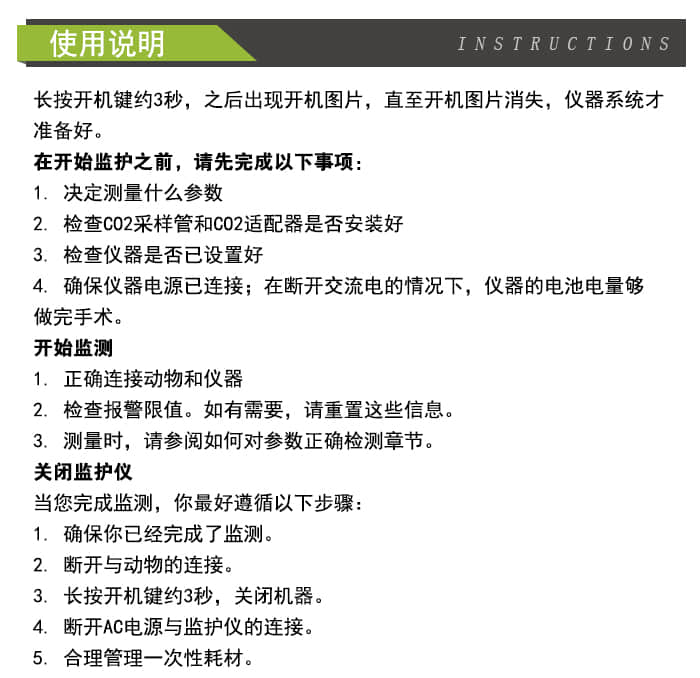 使用说明

INSTRUCTIONS

长按开机键约3秒，之后出现开机图片，直至开机图片消失，仪器系统才准备好。

在开始监护之前，请先完成以下事项：

1. 决定测量什么参数
2. 检查CO2采样管和CO2适配器是否安装好
3. 检查仪器是否已设置好
4. 确保仪器电源已连接；在断开交流电的情况下，仪器的电池电量够做完手术。

开始监测

1. 正确连接动物和仪器
2. 检查报警限值。如有需要，请重置这些信息。
3. 测量时，请参阅如何对参数正确检测章节。

关闭监护仪

当您完成监测，你最好遵循以下步骤：

1. 确保你已经完成了监测。
2. 断开与动物的连接。
3. 长按开机键约3秒，关闭机器。
4. 断开AC电源与监护仪的连接。
5. 合理管理一次性耗材。